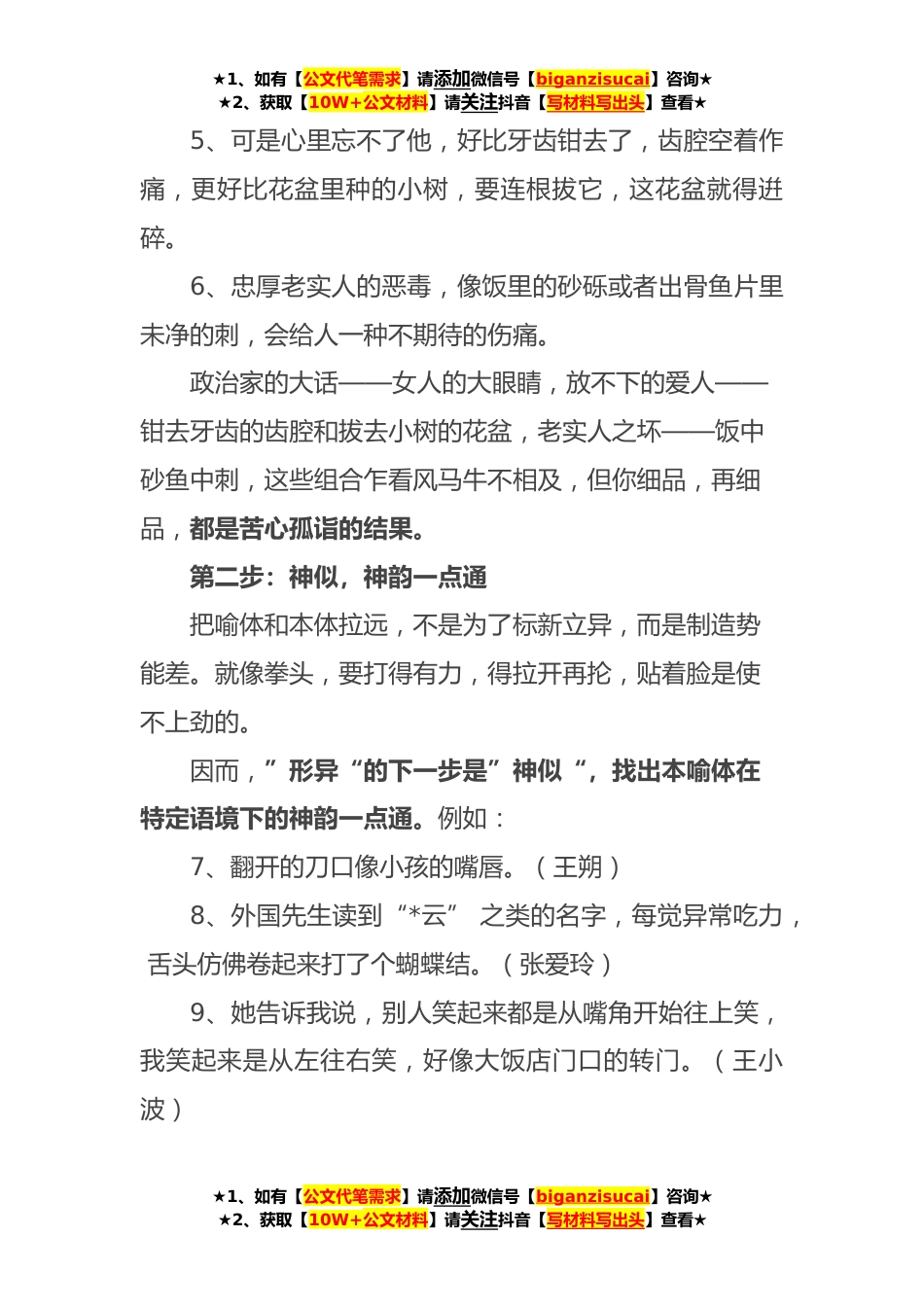 ★1、如有【公文代笔需求】请添加微信号【biganzisucai】咨询★
★2、获取【10W+公文材料】请关注抖音【写材料写出头】查看★

5、可是心里忘不了他，好比牙齿钳去了，齿腔空着作痛，更好比花盆里种的小树，要连根拔它，这花盆就得迸碎。

6、忠厚老实人的恶毒，像饭里的砂砾或者出骨鱼片里未净的刺，会给人一种不期待的伤痛。

政治家的大话——女人的大眼睛，放不下的爱人——钳去牙齿的齿腔和拔去小树的花盆，老实人之坏——饭中砂鱼中刺，这些组合乍看风马牛不相及，但你细品，再细品，都是苦心孤诣的结果。

第二步：神似，神韵一点通

把喻体和本体拉远，不是为了标新立异，而是制造势能差。就像拳头，要打得有力，得拉开再抡，贴着脸是使不上劲的。

因而，”形异“的下一步是”神似“，找出本喻体在特定语境下的神韵一点通。例如：

7、翻开的刀口像小孩的嘴唇。（王朔）

8、外国先生读到“*云” 之类的名字，每觉异常吃力，舌头仿佛卷起来打了个蝴蝶结。（张爱玲）

9、她告诉我说，别人笑起来都是从嘴角开始往上笑，我笑起来是从左往右笑，好像大饭店门口的转门。（王小波）

★1、如有【公文代笔需求】请添加微信号【biganzisucai】咨询★
★2、获取【10W+公文材料】请关注抖音【写材料写出头】查看★